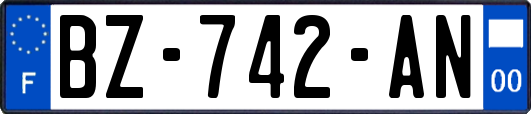 F
BZ-742-AN
00